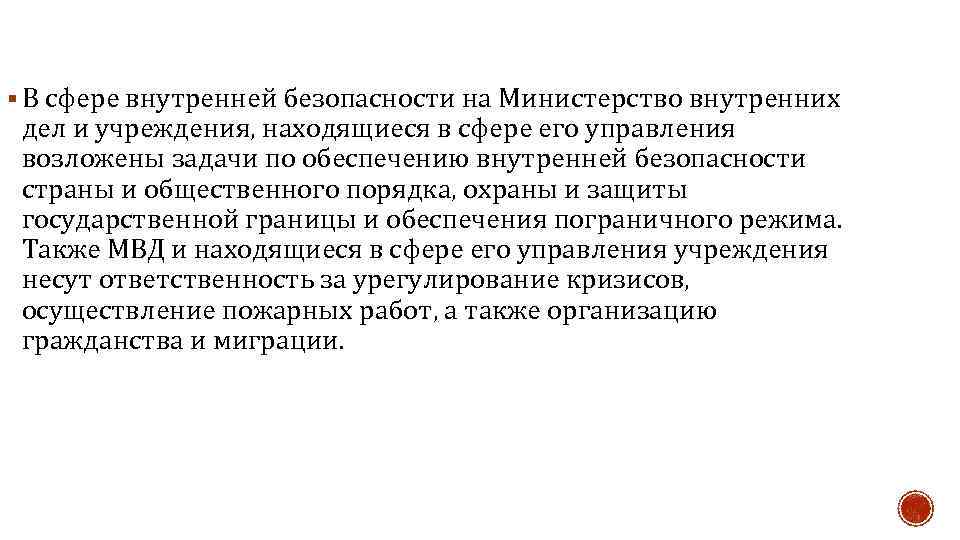 ▪ В сфере внутренней безопасности на Министерство внутренних дел и учреждения, находящиеся в сфере его управления возложены задачи по обеспечению внутренней безопасности страны и общественного порядка, охраны и защиты государственной границы и обеспечения пограничного режима. Также МВД и находящиеся в сфере его управления учреждения несут ответственность за урегулирование кризисов, осуществление пожарных работ, а также организацию гражданства и миграции.